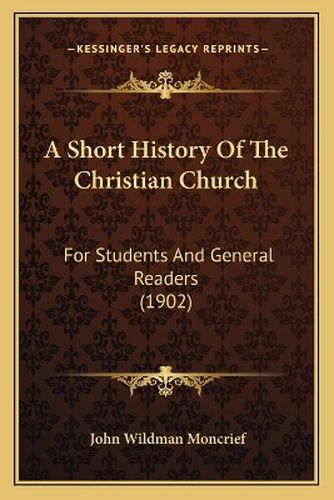 —KESSINGER'S LEGACY REPRINTS—

A Short History Of The Christian Church

For Students And General Readers (1902)

John Wildman Moncrief